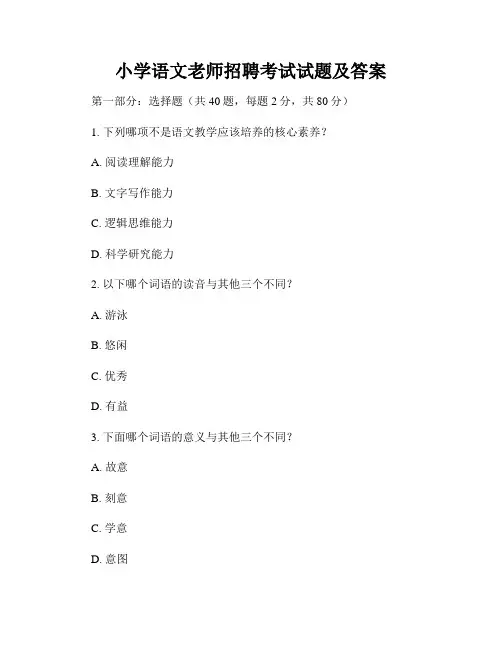 小学语文老师招聘考试试题及答案

第一部分：选择题（共 40 题，每题 2 分，共 80 分）

1. 下列哪项不是语文教学应该培养的核心素养？

A. 阅读理解能力

B. 文字写作能力

C. 逻辑思维能力

D. 科学研究能力

2. 以下哪个词语的读音与其他三个不同？

A. 游泳

B. 悠闲

C. 优秀

D. 有益

3. 下面哪个词语的意义与其他三个不同？

A. 故意

B. 刻意

C. 学意

D. 意图